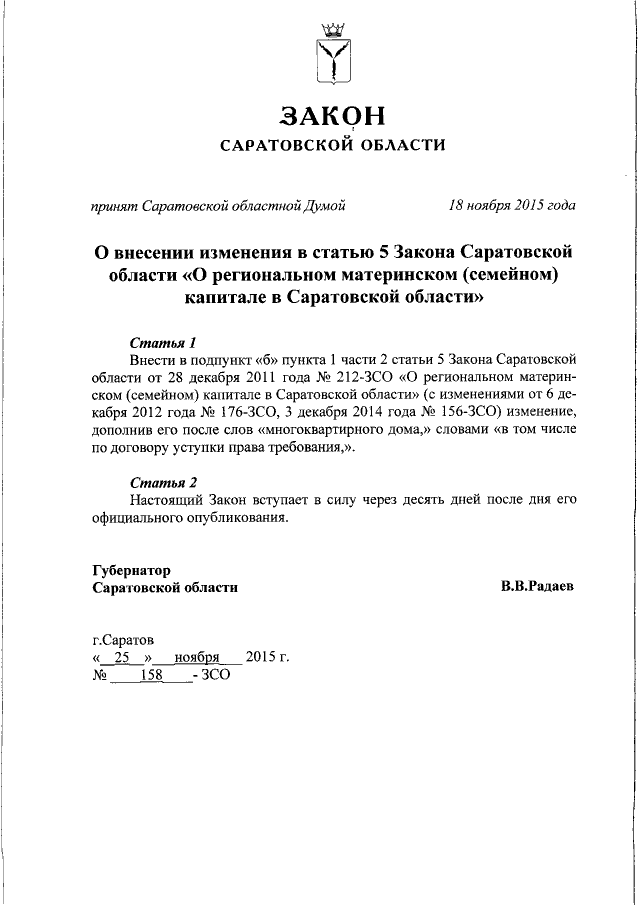 ЗАКОН
САРАТОВСКОЙ ОБЛАСТИ

принят Саратовской областной Думой 18 ноября 2015 года

О внесении изменения в статью 5 Закона Саратовской области «О региональном материнском (семейном) капитале в Саратовской области»

Статья 1
Внести в подпункт «б» пункта 1 части 2 статьи 5 Закона Саратовской области от 28 декабря 2011 года № 212-ЗСО «О региональном материнском (семейном) капитале в Саратовской области» (с изменениями от 6 декабря 2012 года № 176-ЗСО, 3 декабря 2014 года № 156-ЗСО) изменение, дополнив его после слов «многоквартирного дома,» словами «в том числе по договору уступки права требования,».

Статья 2
Настоящий Закон вступает в силу через десять дней после дня его официального опубликования.

Губернатор
Саратовской области В.В.Радаев

г.Саратов
« 25 » ноября 2015 г.
№ 158 - ЗСО